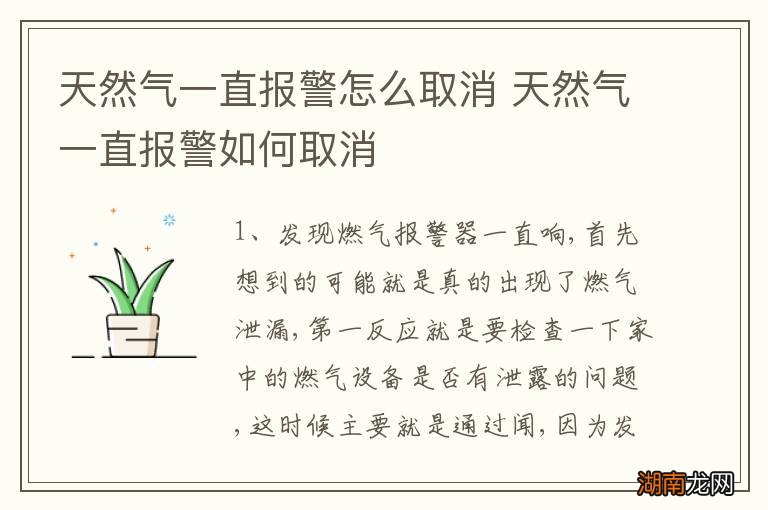 天然气一直报警怎么取消 天然气一直报警如何取消

1、发现燃气报警器一直响，首先想到的可能就是真的出现了燃气泄漏，第一反应就是要检查一下家中的燃气设备是否有泄露的问题，这时候主要就是通过闻，因为发

湖南龙网